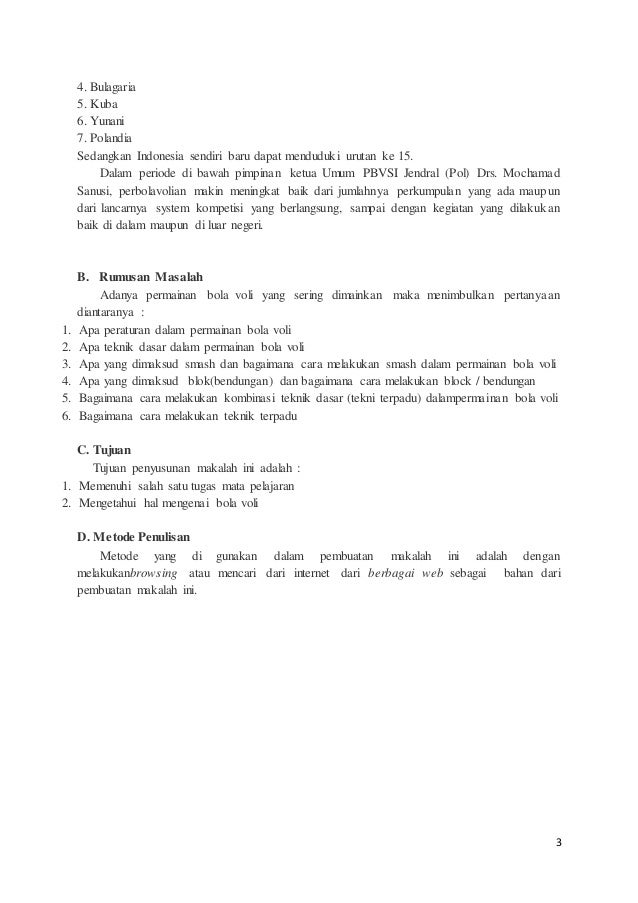 4. Bulagaria
5. Kuba
6. Yunani
7. Polandia
Sedangkan Indonesia sendiri baru dapat menduduki urutan ke 15.

Dalam periode di bawah pimpinan ketua Umum PBVSI Jendral (Pol) Drs. Mochamad Sanusi, perbolavolian makin meningkat baik dari jumlahnya perkumpulan yang ada maupun dari lancarnya system kompetisi yang berlangsung, sampai dengan kegiatan yang dilakukan baik di dalam maupun di luar negeri.

B. Rumusan Masalah

Adanya permainan bola voli yang sering dimainkan maka menimbulkan pertanyaan diantaranya :
1. Apa peraturan dalam permainan bola voli
2. Apa teknik dasar dalam permainan bola voli
3. Apa yang dimaksud smash dan bagaimana cara melakukan smash dalam permainan bola voli
4. Apa yang dimaksud blok(bendungan) dan bagaimana cara melakukan block / bendungan
5. Bagaimana cara melakukan kombinasi teknik dasar (tekni terpadu) dalampermainan bola voli
6. Bagaimana cara melakukan teknik terpadu

C. Tujuan

Tujuan penyusunan makalah ini adalah :
1. Memenuhi salah satu tugas mata pelajaran
2. Mengetahui hal mengenai bola voli

D. Metode Penulisan

Metode yang di gunakan dalam pembuatan makalah ini adalah dengan melakukanbrowsing atau mencari dari internet dari berbagai web sebagai bahan dari pembuatan makalah ini.

3